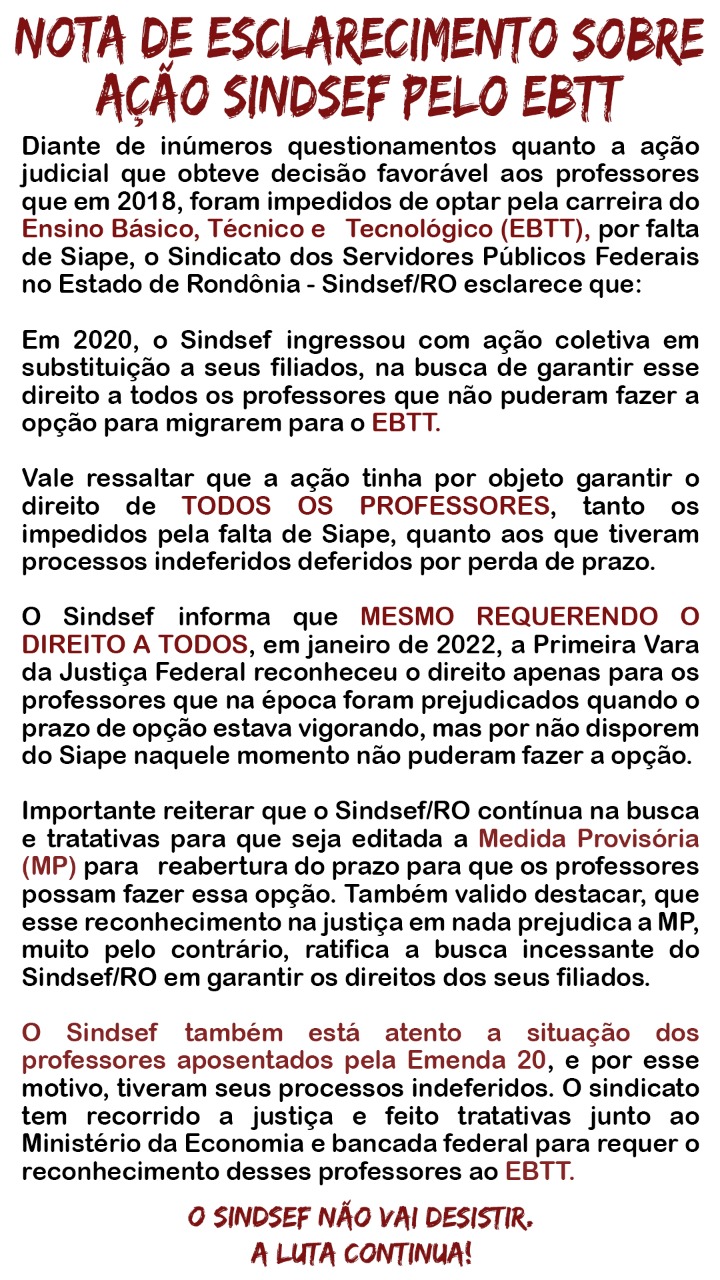 NOTA DE ESCLARECIMENTO SOBRE AÇÃO SINDSEF PELO EBTT

Diante de inúmeros questionamentos quanto a ação judicial que obteve decisão favorável aos professores que em 2018, foram impedidos de optar pela carreira do Ensino Básico, Técnico e Tecnológico (EBTT), por falta de Siape, o Sindicato dos Servidores Públicos Federais no Estado de Rondônia - Sindsef/RO esclarece que:

Em 2020, o Sindsef ingressou com ação coletiva em substituição a seus filiados, na busca de garantir esse direito a todos os professores que não puderam fazer a opção para migrarem para o EBTT.

Vale ressaltar que a ação tinha por objeto garantir o direito de TODOS OS PROFESSORES, tanto os impedidos pela falta de Siape, quanto aos que tiveram processos indeferidos deferidos por perda de prazo.

O Sindsef informa que MESMO REQUERENDO O DIREITO A TODOS, em janeiro de 2022, a Primeira Vara da Justiça Federal reconheceu o direito apenas para os professores que na época foram prejudicados quando o prazo de opção estava vigorando, mas por não disporem do Siape naquele momento não puderam fazer a opção.

Importante reiterar que o Sindsef/RO contínua na busca e tratativas para que seja editada a Medida Provisória (MP) para reabertura do prazo para que os professores possam fazer essa opção. Também valido destacar, que esse reconhecimento na justiça em nada prejudica a MP, muito pelo contrário, ratifica a busca incessante do Sindsef/RO em garantir os direitos dos seus filiados.

O Sindsef também está atento a situação dos professores aposentados pela Emenda 20, e por esse motivo, tiveram seus processos indeferidos. O sindicato tem recorrido a justiça e feito tratativas junto ao Ministério da Economia e bancada federal para requer o reconhecimento desses professores ao EBTT.

O SINDSEF NÃO VAI DESISTIR.
A LUTA CONTINUA!